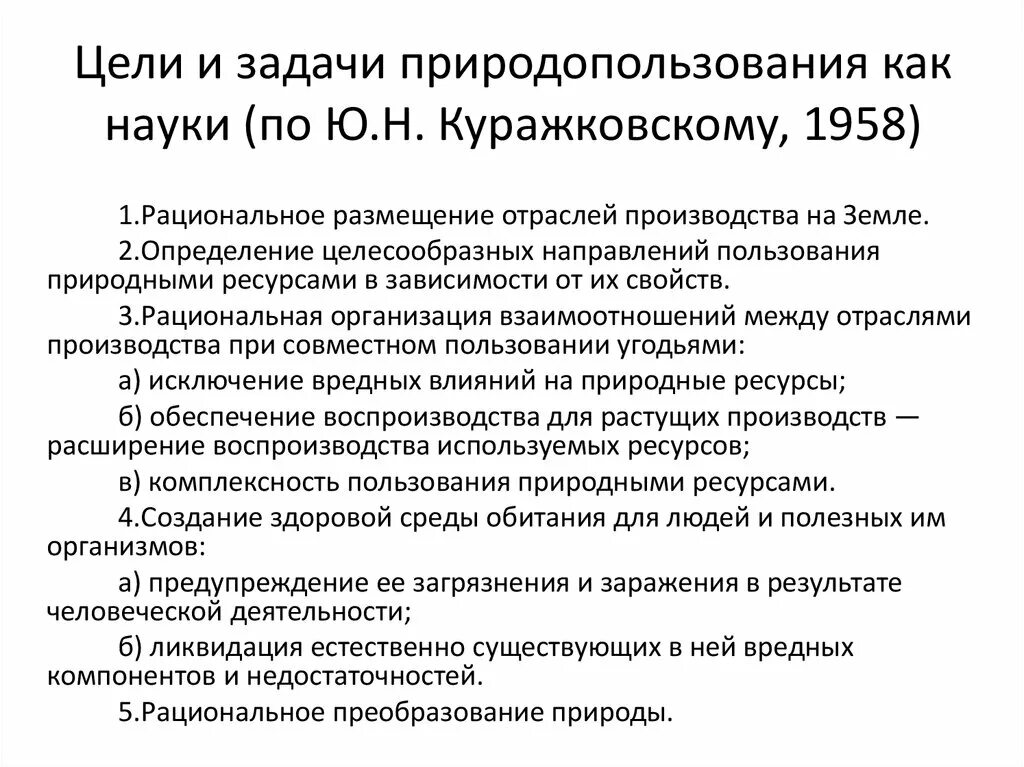 Цели и задачи природопользования как науки (по Ю.Н. Куражковскому, 1958)

1.Рациональное размещение отраслей производства на Земле.

2.Определение целесообразных направлений пользования природными ресурсами в зависимости от их свойств.

3.Рациональная организация взаимоотношений между отраслями производства при совместном пользовании угодьями:

а) исключение вредных влияний на природные ресурсы;

б) обеспечение воспроизводства для растущих производств — расширение воспроизводства используемых ресурсов;

в) комплексность пользования природными ресурсами.

4.Создание здоровой среды обитания для людей и полезных им организмов:

а) предупреждение ее загрязнения и заражения в результате человеческой деятельности;

б) ликвидация естественно существующих в ней вредных компонентов и недостаточностей.

5.Рациональное преобразование природы.